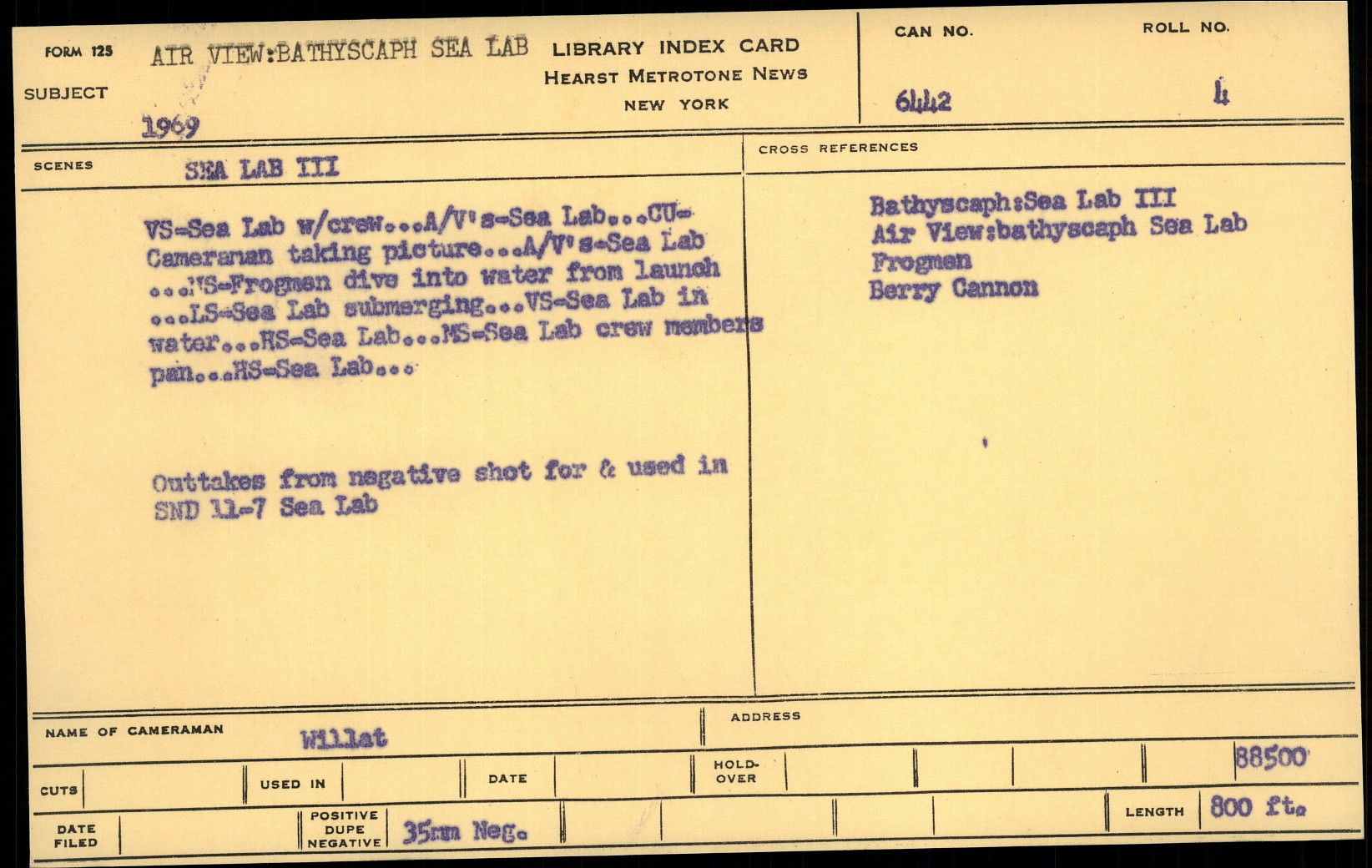 FORM 125

SUBJECT

AIR VIEW:BATHYSCAPH SEA LAB

1969

LIBRARY INDEX CARD
HEARST METROTONE NEWS
NEW YORK

CAN NO.
6442

ROLL NO.
4

SCENES

SEA LAB III

VS-Sea Lab w/crew...A/V's-Sea Lab...CU-Cameraman taking picture...A/V's-Sea Lab ...MS-Frogmen dive into water from launch ...LS-Sea Lab submerging...VS-Sea Lab in water...HS-Sea Lab...MS-Sea Lab crew members pan...HS-Sea Lab...

Outtakes from negative shot for & used in SND 11-7 Sea Lab

CROSS REFERENCES

Bathyscaph:Sea Lab III
Air View:bathyscaph Sea Lab
Frogmen
Berry Cannon

NAME OF CAMERAMAN
Willat

ADDRESS

CUTS

USED IN

DATE

HOLD-OVER

88500

DATE FILED

POSITIVE
DUPE
NEGATIVE

35mm Neg.

LENGTH
800 ft.